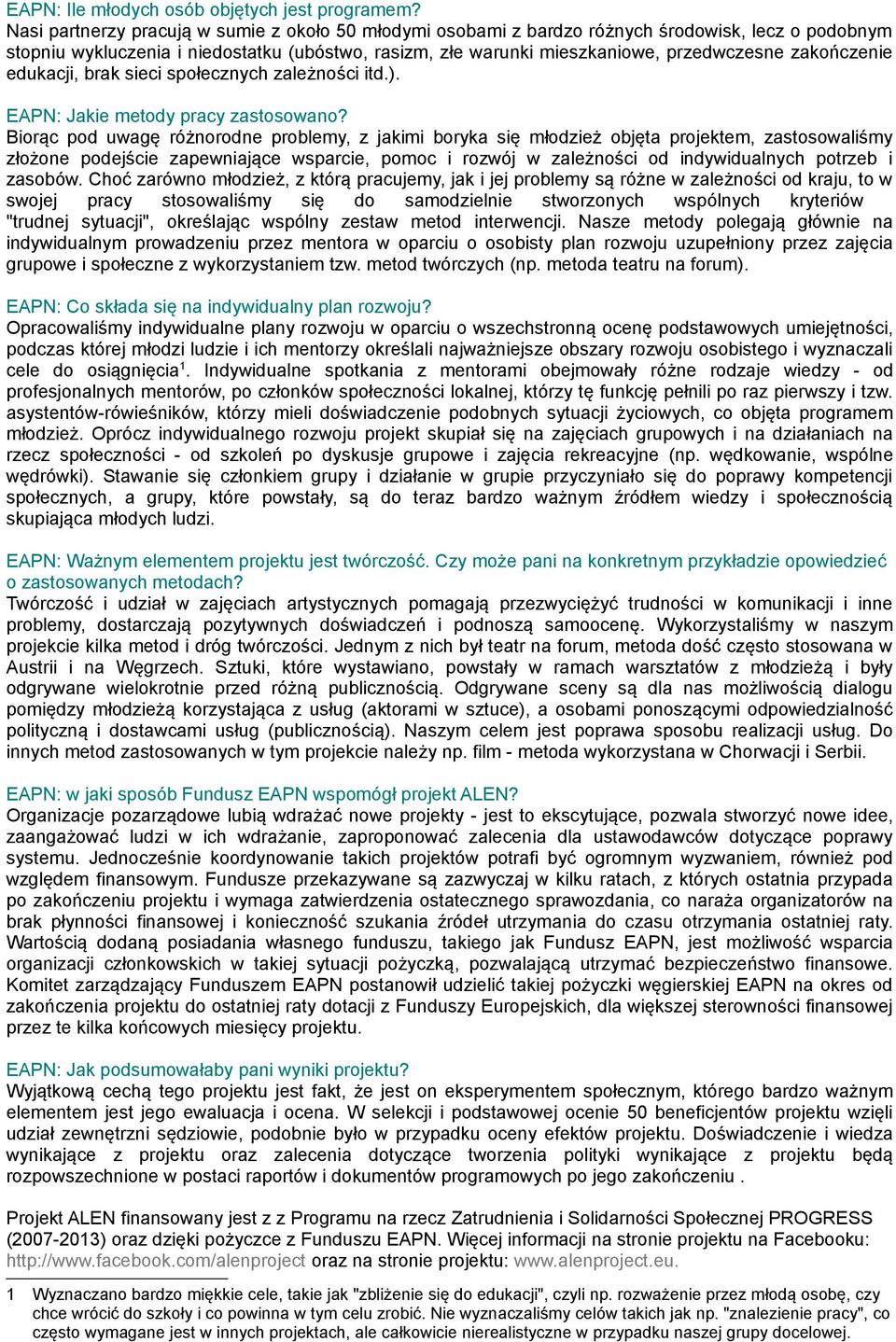 EAPN: Ile młodych osób objętych jest programem?
Nasi partnerzy pracują w sumie z około 50 młodymi osobami z bardzo różnych środowisk, lecz o podobnym stopniu wykluczenia i niedostatku (ubóstwo, rasizm, złe warunki mieszkaniowe, przedwczesne zakończenie edukacji, brak sieci społecznych zależności itd.).

EAPN: Jakie metody pracy zastosowano?
Biorąc pod uwagę różnorodne problemy, z jakimi boryka się młodzież objęta projektem, zastosowaliśmy złożone podejście zapewniające wsparcie, pomoc i rozwój w zależności od indywidualnych potrzeb i zasobów. Choć zarówno młodzież, z którą pracujemy, jak i jej problemy są różne w zależności od kraju, to w swojej pracy stosowaliśmy się do samodzielnie stworzonych wspólnych kryteriów "trudnej sytuacji", określając wspólny zestaw metod interwencji. Nasze metody polegają głównie na indywidualnym prowadzeniu przez mentora w oparciu o osobisty plan rozwoju uzupełniony przez zajęcia grupowe i społeczne z wykorzystaniem tzw. metod twórczych (np. metoda teatru na forum).

EAPN: Co składa się na indywidualny plan rozwoju?
Opracowaliśmy indywidualne plany rozwoju w oparciu o wszechstronną ocenę podstawowych umiejętności, podczas której młodzi ludzie i ich mentorzy określali najważniejsze obszary rozwoju osobistego i wyznaczali cele do osiągnięcia$^1$. Indywidualne spotkania z mentorami obejmowały różne rodzaje wiedzy - od profesjonalnych mentorów, po członków społeczności lokalnej, którzy tę funkcję pełnili po raz pierwszy i tzw. asystentów-rówieśników, którzy mieli doświadczenie podobnych sytuacji życiowych, co objęta programem młodzież. Oprócz indywidualnego rozwoju projekt skupiał się na zajęciach grupowych i na działaniach na rzecz społeczności - od szkoleń po dyskusje grupowe i zajęcia rekreacyjne (np. wędkowanie, wspólne wędrówki). Stawanie się członkiem grupy i działanie w grupie przyczyniało się do poprawy kompetencji społecznych, a grupy, które powstały, są do teraz bardzo ważnym źródłem wiedzy i społecznością skupiająca młodych ludzi.

EAPN: Ważnym elementem projektu jest twórczość. Czy może pani na konkretnym przykładzie opowiedzieć o zastosowanych metodach?
Twórczość i udział w zajęciach artystycznych pomagają przezwyciężyć trudności w komunikacji i inne problemy, dostarczają pozytywnych doświadczeń i podnoszą samoocenę. Wykorzystaliśmy w naszym projekcie kilka metod i dróg twórczości. Jednym z nich był teatr na forum, metoda dość często stosowana w Austrii i na Węgrzech. Sztuki, które wystawiano, powstały w ramach warsztatów z młodzieżą i były odgrywane wielokrotnie przed różną publicznością. Odgrywane sceny są dla nas możliwością dialogu pomiędzy młodzieżą korzystająca z usług (aktorami w sztuce), a osobami ponoszącymi odpowiedzialność polityczną i dostawcami usług (publicznością). Naszym celem jest poprawa sposobu realizacji usług. Do innych metod zastosowanych w tym projekcie należy np. film - metoda wykorzystana w Chorwacji i Serbii.

EAPN: w jaki sposób Fundusz EAPN wspomógł projekt ALEN?
Organizacje pozarządowe lubią wdrażać nowe projekty - jest to ekscytujące, pozwala stworzyć nowe idee, zaangażować ludzi w ich wdrażanie, zaproponować zalecenia dla ustawodawców dotyczące poprawy systemu. Jednocześnie koordynowanie takich projektów potrafi być ogromnym wyzwaniem, również pod względem finansowym. Fundusze przekazywane są zazwyczaj w kilku ratach, z których ostatnia przypada po zakończeniu projektu i wymaga zatwierdzenia ostatecznego sprawozdania, co naraża organizatorów na brak płynności finansowej i konieczność szukania źródeł utrzymania do czasu otrzymania ostatniej raty. Wartością dodaną posiadania własnego funduszu, takiego jak Fundusz EAPN, jest możliwość wsparcia organizacji członkowskich w takiej sytuacji pożyczką, pozwalającą utrzymać bezpieczeństwo finansowe. Komitet zarządzający Funduszem EAPN postanowił udzielić takiej pożyczki węgierskiej EAPN na okres od zakończenia projektu do ostatniej raty dotacji z Funduszy Europejskich, dla większej sterowności finansowej przez te kilka końcowych miesięcy projektu.

EAPN: Jak podsumowałaby pani wyniki projektu?
Wyjątkową cechą tego projektu jest fakt, że jest on eksperymentem społecznym, którego bardzo ważnym elementem jest jego ewaluacja i ocena. W selekcji i podstawowej ocenie 50 beneficjentów projektu wzięli udział zewnętrzni sędziowie, podobnie było w przypadku oceny efektów projektu. Doświadczenie i wiedza wynikające z projektu oraz zalecenia dotyczące tworzenia polityki wynikające z projektu będą rozpowszechnione w postaci raportów i dokumentów programowych po jego zakończeniu .

Projekt ALEN finansowany jest z z Programu na rzecz Zatrudnienia i Solidarności Społecznej PROGRESS (2007-2013) oraz dzięki pożyczce z Funduszu EAPN. Więcej informacji na stronie projektu na Facebooku: http://www.facebook.com/alenproject oraz na stronie projektu: www.alenproject.eu.

1 Wyznaczano bardzo miękkie cele, takie jak "zbliżenie się do edukacji", czyli np. rozważenie przez młodą osobę, czy chce wrócić do szkoły i co powinna w tym celu zrobić. Nie wyznaczaliśmy celów takich jak np. "znalezienie pracy", co często wymagane jest w innych projektach, ale całkowicie nierealistyczne w przypadku naszej grupy docelowej.